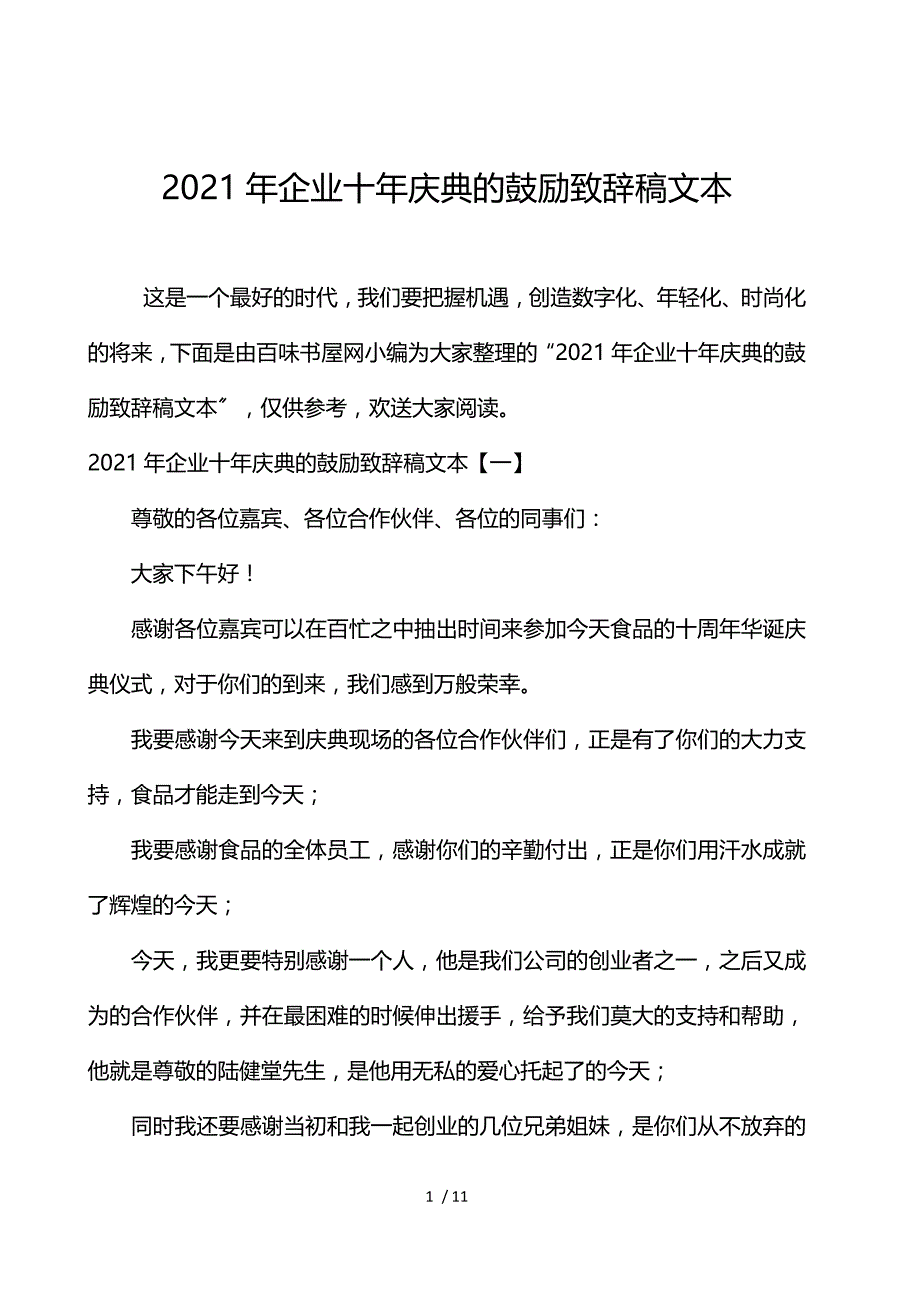 2021 年企业十年庆典的鼓励致辞稿文本

这是一个最好的时代，我们要把握机遇，创造数字化、年轻化、时尚化的将来，下面是由百味书屋网小编为大家整理的“2021 年企业十年庆典的鼓励致辞稿文本”，仅供参考，欢送大家阅读。

2021 年企业十年庆典的鼓励致辞稿文本【一】

尊敬的各位嘉宾、各位合作伙伴、各位的同事们：

大家下午好！

感谢各位嘉宾可以在百忙之中抽出时间来参加今天食品的十周年华诞庆典仪式，对于你们的到来，我们感到万般荣幸。

我要感谢今天来到庆典现场的各位合作伙伴们，正是有了你们的大力支持，食品才能走到今天；

我要感谢食品的全体员工，感谢你们的辛勤付出，正是你们用汗水成就了辉煌的今天；

今天，我更要特别感谢一个人，他是我们公司的创业者之一，之后又成为的合作伙伴，并在最困难的时候伸出援手，给予我们莫大的支持和帮助，他就是尊敬的陆健堂先生，是他用无私的爱心托起了的今天；

同时我还要感谢当初和我一起创业的几位兄弟姐妹，是你们从不放弃的

1 / 11